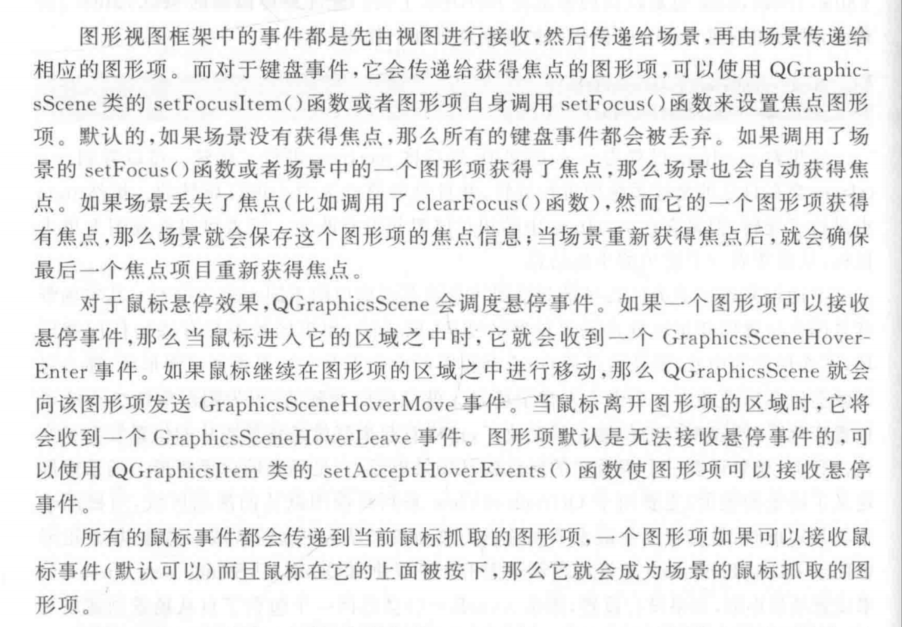 图形视图框架中的事件都是先由视图进行接收，然后传递给场景，再由场景传递给相应的图形项。而对于键盘事件，它会传递给获得焦点的图形项，可以使用 QGraphicsScene 类的 setFocusItem()函数或者图形项自身调用 setFocus()函数来设置焦点图形项。默认的，如果场景没有获得焦点，那么所有的键盘事件都会被丢弃。如果调用了场景的 setFocus()函数或者场景中的一个图形项获得了焦点，那么场景也会自动获得焦点。如果场景丢失了焦点(比如调用了 clearFocus()函数)，然而它的一个图形项获得有焦点，那么场景就会保存这个图形项的焦点信息；当场景重新获得焦点后，就会确保最后一个焦点项目重新获得焦点。

对于鼠标悬停效果，QGraphicsScene 会调度悬停事件。如果一个图形项可以接收悬停事件，那么当鼠标进入它的区域之中时，它就会收到一个 GraphicsSceneHoverEnter 事件。如果鼠标继续在图形项的区域之中进行移动，那么 QGraphicsScene 就会向该图形项发送 GraphicsSceneHoverMove 事件。当鼠标离开图形项的区域时，它将会收到一个 GraphicsSceneHoverLeave 事件。图形项默认是无法接收悬停事件的，可以使用 QGraphicsItem 类的 setAcceptHoverEvents()函数使图形项可以接收悬停事件。

所有的鼠标事件都会传递到当前鼠标抓取的图形项，一个图形项如果可以接收鼠标事件(默认可以)而且鼠标在它的上面被按下，那么它就会成为场景的鼠标抓取的图形项。